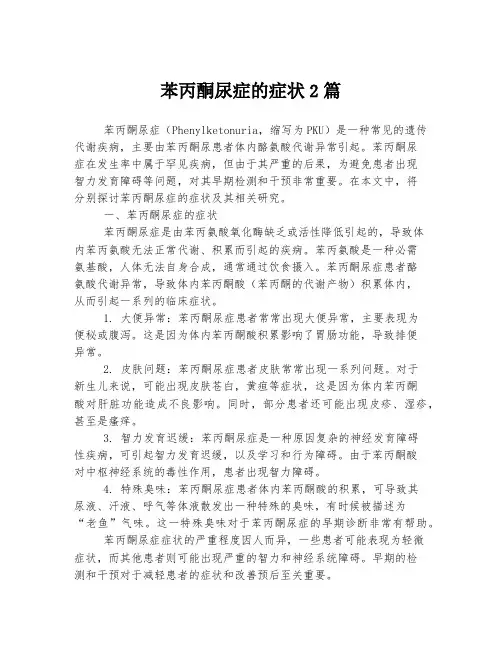 苯丙酮尿症的症状 2 篇

苯丙酮尿症（Phenylketonuria，缩写为 PKU）是一种常见的遗传代谢疾病，主要由苯丙酮尿患者体内酪氨酸代谢异常引起。苯丙酮尿症在发生率中属于罕见疾病，但由于其严重的后果，为避免患者出现智力发育障碍等问题，对其早期检测和干预非常重要。在本文中，将分别探讨苯丙酮尿症的症状及其相关研究。

一、苯丙酮尿症的症状

苯丙酮尿症是由苯丙氨酸氧化酶缺乏或活性降低引起的，导致体内苯丙氨酸无法正常代谢、积累而引起的疾病。苯丙氨酸是一种必需氨基酸，人体无法自身合成，通常通过饮食摄入。苯丙酮尿症患者酪氨酸代谢异常，导致体内苯丙酮酸（苯丙酮的代谢产物）积累体内，从而引起一系列的临床症状。

1. 大便异常：苯丙酮尿症患者常常出现大便异常，主要表现为便秘或腹泻。这是因为体内苯丙酮酸积累影响了胃肠功能，导致排便异常。

2. 皮肤问题：苯丙酮尿症患者皮肤常常出现一系列问题。对于新生儿来说，可能出现皮肤苍白，黄疸等症状，这是因为体内苯丙酮酸对肝脏功能造成不良影响。同时，部分患者还可能出现皮疹、湿疹，甚至是瘙痒。

3. 智力发育迟缓：苯丙酮尿症是一种原因复杂的神经发育障碍性疾病，可引起智力发育迟缓，以及学习和行为障碍。由于苯丙酮酸对中枢神经系统的毒性作用，患者出现智力障碍。

4. 特殊臭味：苯丙酮尿症患者体内苯丙酮酸的积累，可导致其尿液、汗液、呼气等体液散发出一种特殊的臭味，有时候被描述为“老鱼”气味。这一特殊臭味对于苯丙酮尿症的早期诊断非常有帮助。

苯丙酮尿症症状的严重程度因人而异，一些患者可能表现为轻微症状，而其他患者则可能出现严重的智力和神经系统障碍。早期的检测和干预对于减轻患者的症状和改善预后至关重要。